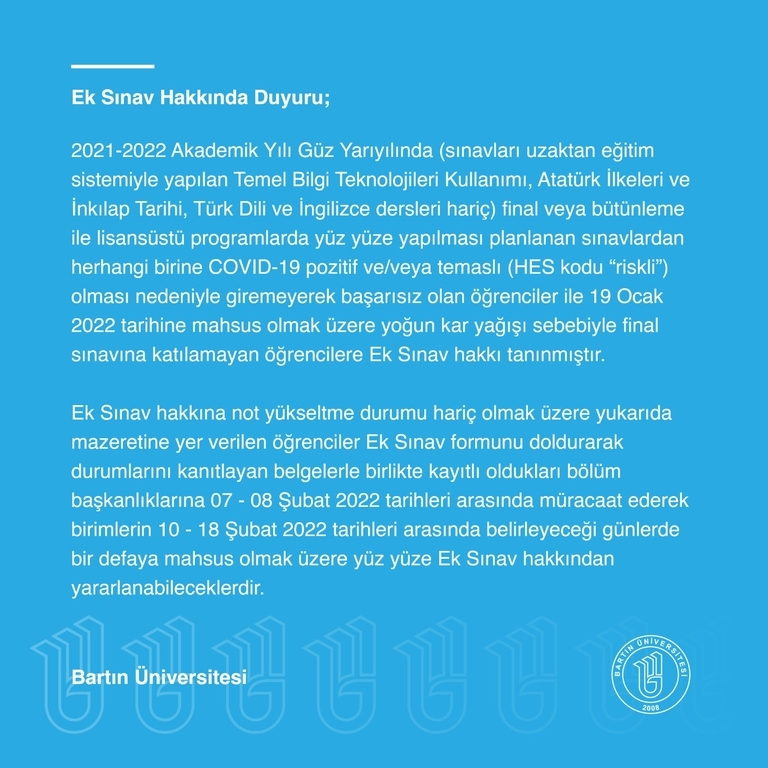 Ek Sınav Hakkında Duyuru;

2021-2022 Akademik Yılı Güz Yarıyılında (sınavları uzaktan eğitim sistemiyle yapılan Temel Bilgi Teknolojileri Kullanımı, Atatürk İlkeleri ve İnkılap Tarihi, Türk Dili ve İngilizce dersleri hariç) final veya bütünleme ile lisansüstü programlarda yüz yüze yapılması planlanan sınavlardan herhangi birine COVID-19 pozitif ve/veya temaslı (HES kodu “riskli”) olması nedeniyle giremeyerek başarısız olan öğrenciler ile 19 Ocak 2022 tarihine mahsus olmak üzere yoğun kar yağışı sebebiyle final sınavına katılamayan öğrencilere Ek Sınav hakkı tanınmıştır.

Ek Sınav hakkına not yükseltme durumu hariç olmak üzere yukarıda mazeretine yer verilen öğrenciler Ek Sınav formunu doldurarak durumlarını kanıtlayan belgelerle birlikte kayıtlı oldukları bölüm başkanlıklarına 07 - 08 Şubat 2022 tarihleri arasında müracaat ederek birimlerin 10 - 18 Şubat 2022 tarihleri arasında belirleyeceği günlerde bir defaya mahsus olmak üzere yüz yüze Ek Sınav hakkından yararlanabileceklerdir.

Bartın Üniversitesi

BARTIN ÜNİVERSİTESİ
2008